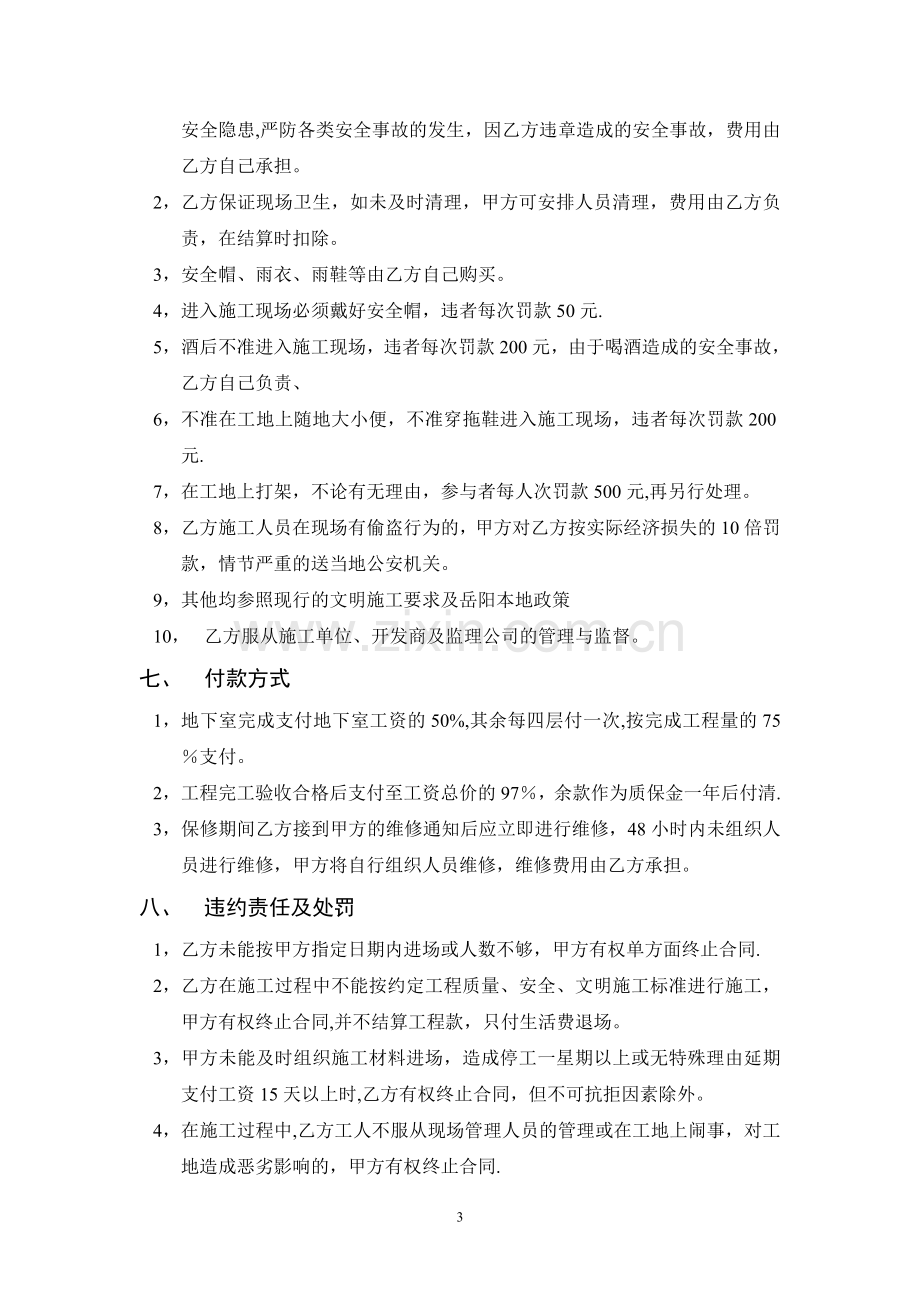 安全隐患,严防各类安全事故的发生，因乙方违章造成的安全事故，费用由乙方自己承担。

2，乙方保证现场卫生，如未及时清理，甲方可安排人员清理，费用由乙方负责，在结算时扣除。

3，安全帽、雨衣、雨鞋等由乙方自己购买。

4，进入施工现场必须戴好安全帽，违者每次罚款50元.

5，酒后不准进入施工现场，违者每次罚款200元，由于喝酒造成的安全事故，乙方自己负责、

6，不准在工地上随地大小便，不准穿拖鞋进入施工现场，违者每次罚款200元.

7，在工地上打架，不论有无理由，参与者每人次罚款500元,再另行处理。

8，乙方施工人员在现场有偷盗行为的，甲方对乙方按实际经济损失的10倍罚款，情节严重的送当地公安机关。

9，其他均参照现行的文明施工要求及岳阳本地政策

10， 乙方服从施工单位、开发商及监理公司的管理与监督。

七、 付款方式

1，地下室完成支付地下室工资的50%,其余每四层付一次,按完成工程量的75%支付。

2，工程完工验收合格后支付至工资总价的97%，余款作为质保金一年后付清.

3，保修期间乙方接到甲方的维修通知后应立即进行维修，48小时内未组织人员进行维修，甲方将自行组织人员维修，维修费用由乙方承担。

八、 违约责任及处罚

1，乙方未能按甲方指定日期内进场或人数不够，甲方有权单方面终止合同.

2，乙方在施工过程中不能按约定工程质量、安全、文明施工标准进行施工，甲方有权终止合同,并不结算工程款，只付生活费退场。

3，甲方未能及时组织施工材料进场，造成停工一星期以上或无特殊理由延期支付工资15天以上时,乙方有权终止合同，但不可抗拒因素除外。

4，在施工过程中,乙方工人不服从现场管理人员的管理或在工地上闹事，对工地造成恶劣影响的，甲方有权终止合同.

3

www.zixin.com.cn